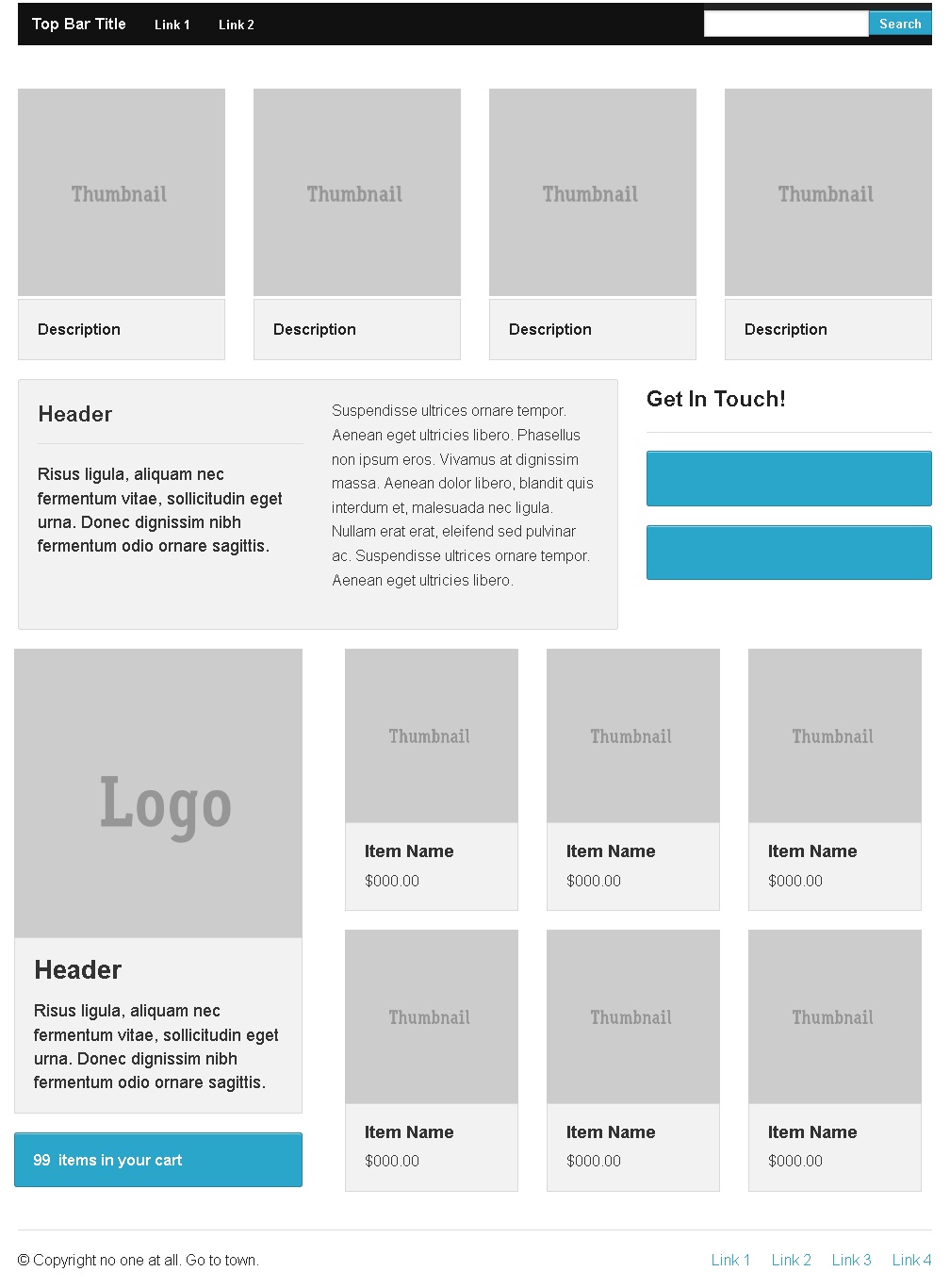 Top Bar Title Link 1 Link 2 Search

Thumbnail
Description

Thumbnail
Description

Thumbnail
Description

Thumbnail
Description

Header

Risus ligula, aliquam nec fermentum vitae, sollicitudin eget urna. Donec dignissim nibh fermentum odio ornare sagittis.

Suspendisse ultrices ornare tempor. Aenean eget ultricies libero. Phasellus non ipsum eros. Vivamus at dignissim massa. Aenean dolor libero, blandit quis interdum et, malesuada nec ligula. Nullam erat erat, eleifend sed pulvinar ac. Suspendisse ultrices ornare tempor. Aenean eget ultricies libero.

Get In Touch!

Logo

Header

Risus ligula, aliquam nec fermentum vitae, sollicitudin eget urna. Donec dignissim nibh fermentum odio ornare sagittis.

99 items in your cart

Thumbnail
Item Name
$000.00

Thumbnail
Item Name
$000.00

Thumbnail
Item Name
$000.00

Thumbnail
Item Name
$000.00

Thumbnail
Item Name
$000.00

Thumbnail
Item Name
$000.00

© Copyright no one at all. Go to town.

Link 1 Link 2 Link 3 Link 4